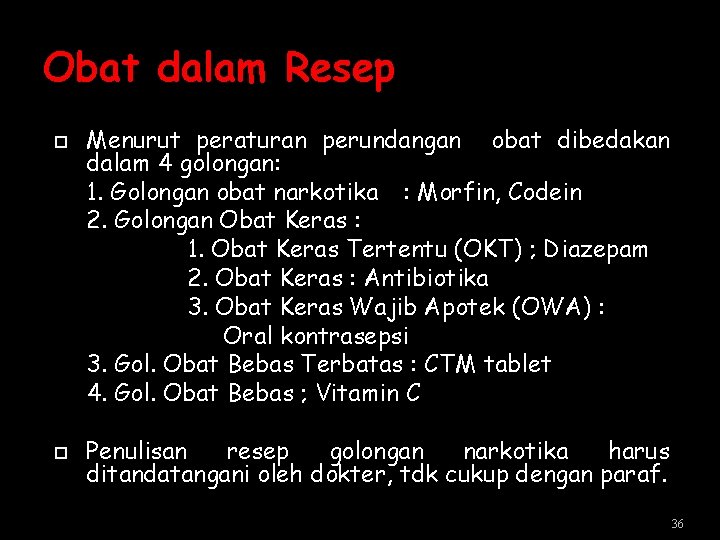 Obat dalam Resep

Menurut peraturan perundangan obat dibedakan dalam 4 golongan:
1. Golongan obat narkotika : Morfin, Codein
2. Golongan Obat Keras :
1. Obat Keras Tertentu (OKT) ; Diazepam
2. Obat Keras : Antibiotika
3. Obat Keras Wajib Apotek (OWA) : Oral kontrasepsi
3. Gol. Obat Bebas Terbatas : CTM tablet
4. Gol. Obat Bebas ; Vitamin C

Penulisan resep golongan narkotika harus ditandatangani oleh dokter, tdk cukup dengan paraf.

36